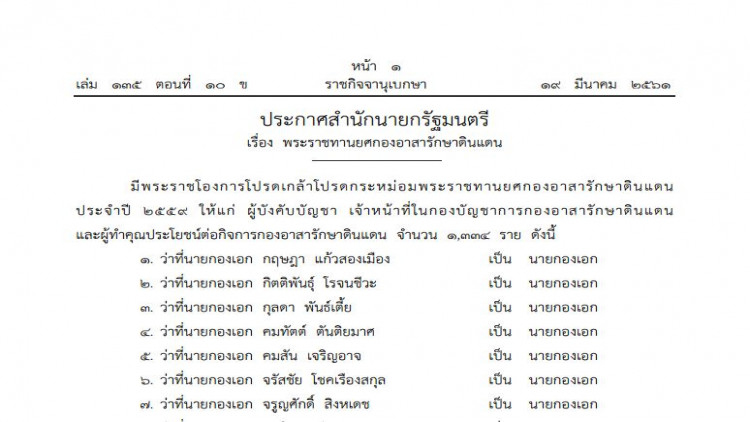 หน้า ๑
เล่ม ๑๓๕ ตอนที่ ๑๐ ข ราชกิจจานุเบกษา ๑๙ มีนาคม ๒๕๖๑

ประกาศสำนักนายกรัฐมนตรี
เรื่อง พระราชทานยศกองอาสารักษาดินแดน

มีพระราชโองการโปรดเกล้าโปรดกระหม่อมพระราชทานยศกองอาสารักษาดินแดน ประจำปี ๒๕๕๙ ให้แก่ ผู้บังคับบัญชา เจ้าหน้าที่ในกองบัญชาการกองอาสารักษาดินแดน และผู้ทำคุณประโยชน์ต่อกิจการกองอาสารักษาดินแดน จำนวน ๑,๓๓๔ ราย ดังนี้

๑. ว่าที่นายกองเอก กฤษฎา แก้วสองเมือง เป็น นายกองเอก
๒. ว่าที่นายกองเอก กิตติพันธุ์ โรจนชีวะ เป็น นายกองเอก
๓. ว่าที่นายกองเอก กุลดา พันธ์เตี้ย เป็น นายกองเอก
๔. ว่าที่นายกองเอก คมทัตต์ ตันติยมาศ เป็น นายกองเอก
๕. ว่าที่นายกองเอก คมสัน เจริญอาจ เป็น นายกองเอก
๖. ว่าที่นายกองเอก จรัสชัย โชคเรืองสกุล เป็น นายกองเอก
๗. ว่าที่นายกองเอก จรูญศักดิ์ สิงหเดช เป็น นายกองเอก